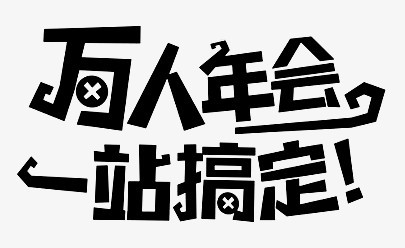 万人年会
一站搞定！